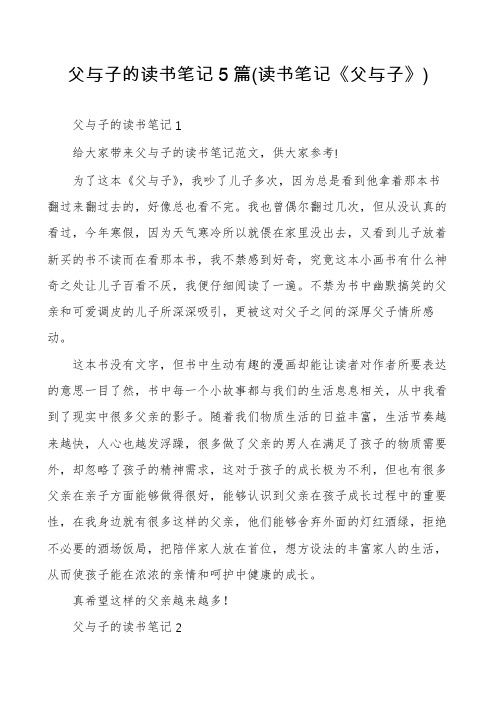 父与子的读书笔记 5 篇(读书笔记《父与子》)

父与子的读书笔记 1

给大家带来父与子的读书笔记范文，供大家参考!

为了这本《父与子》，我吵了儿子多次，因为总是看到他拿着那本书翻过来翻过去的，好像总也看不完。我也曾偶尔翻过几次，但从没认真的看过，今年寒假，因为天气寒冷所以就偎在家里没出去，又看到儿子放着新买的书不读而在看那本书，我不禁感到好奇，究竟这本小画书有什么神奇之处让儿子百看不厌，我便仔细阅读了一遍。不禁为书中幽默搞笑的父亲和可爱调皮的儿子所深深吸引，更被这对父子之间的深厚父子情所感动。

这本书没有文字，但书中生动有趣的漫画却能让读者对作者所要表达的意思一目了然，书中每一个小故事都与我们的生活息息相关，从中我看到了现实中很多父亲的影子。随着我们物质生活的日益丰富，生活节奏越来越快，人心也越发浮躁，很多做了父亲的男人在满足了孩子的物质需要外，却忽略了孩子的精神需求，这对于孩子的成长极为不利，但也有很多父亲在亲子方面能够做得很好，能够认识到父亲在孩子成长过程中的重要性，在我身边就有很多这样的父亲，他们能够舍弃外面的灯红酒绿，拒绝不必要的酒场饭局，把陪伴家人放在首位，想方设法的丰富家人的生活，从而使孩子能在浓浓的亲情和呵护中健康的成长。

真希望这样的父亲越来越多!

父与子的读书笔记 2